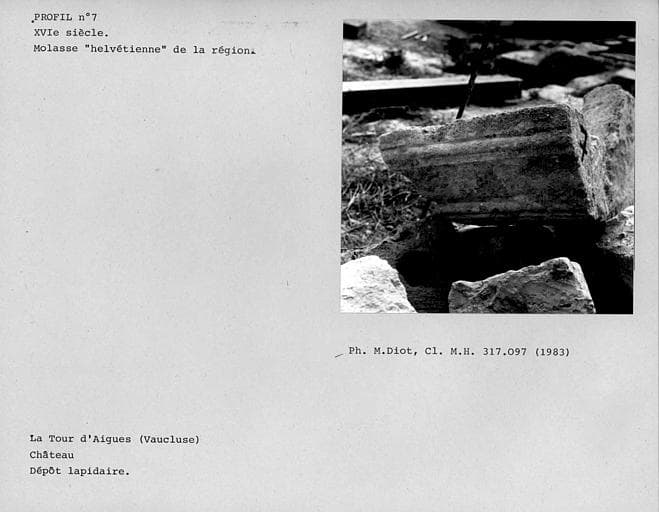 PROFIL n°7
XVIe siècle.
Molasse "helvétienne" de la région.

Ph. M.Diot, Cl. M.H. 317.097 (1983)

La Tour d'Aigues (Vaucluse)
Château
Dépôt lapidaire.